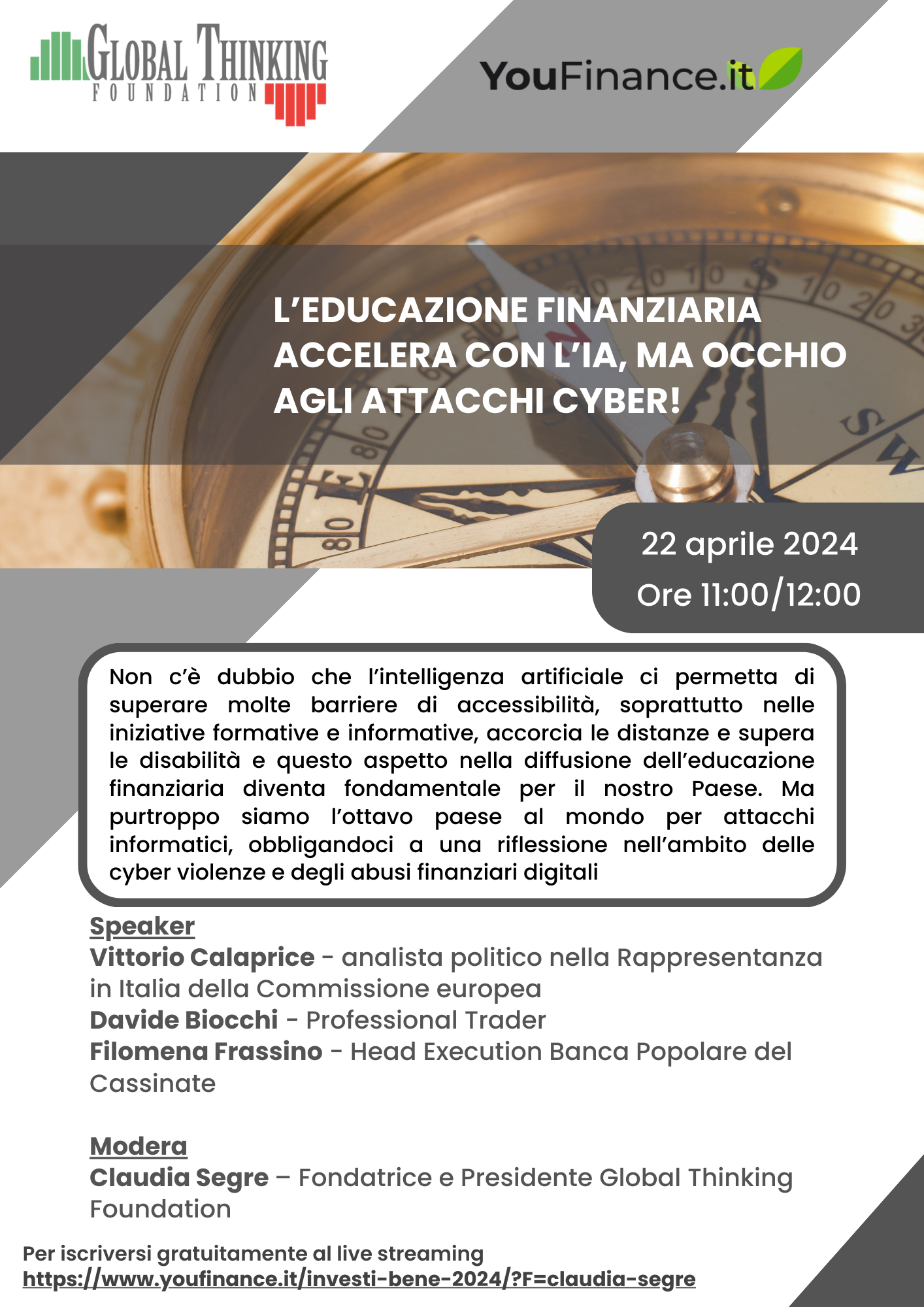 GLOBAL THINKING
FOUNDATION

YouFinance.it

L'EDUCAZIONE FINANZIARIA ACCELERA CON L'IA, MA OCCHIO AGLI ATTACCHI CYBER!

22 aprile 2024
Ore 11:00/12:00

Non c'è dubbio che l'intelligenza artificiale ci permetta di superare molte barriere di accessibilità, soprattutto nelle iniziative formative e informative, accorcia le distanze e supera le disabilità e questo aspetto nella diffusione dell'educazione finanziaria diventa fondamentale per il nostro Paese. Ma purtroppo siamo l'ottavo paese al mondo per attacchi informatici, obbligandoci a una riflessione nell'ambito delle cyber violenze e degli abusi finanziari digitali

Speaker
Vittorio Calaprice - analista politico nella Rappresentanza in Italia della Commissione europea
Davide Biocchi - Professional Trader
Filomena Frassino - Head Execution Banca Popolare del Cassinate

Modera
Claudia Segre – Fondatrice e Presidente Global Thinking Foundation

Per iscriversi gratuitamente al live streaming
https://www.youfinance.it/investi-bene-2024/?F=claudia-segre